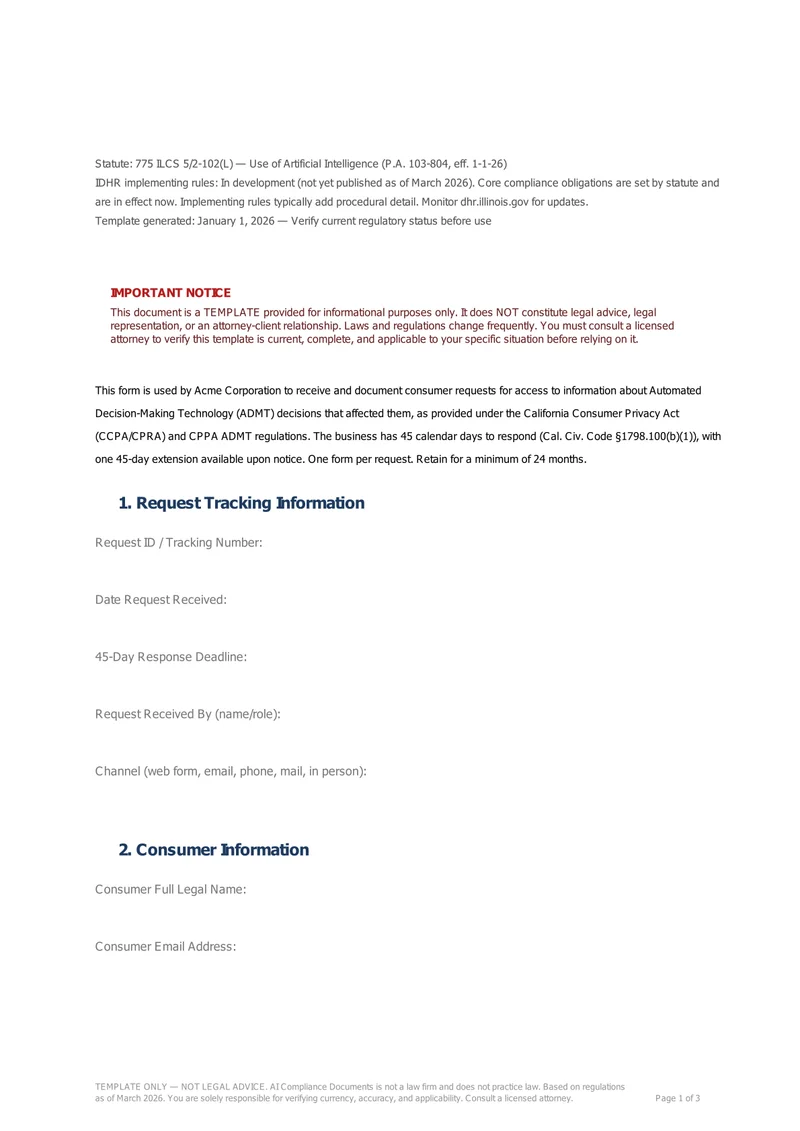 Statute: 775 ILCS 5/2-102(L) — Use of Artificial Intelligence (P.A. 103-804, eff. 1-1-26)
IDHR implementing rules: In development (not yet published as of March 2026). Core compliance obligations are set by statute and are in effect now. Implementing rules typically add procedural detail. Monitor dhr.illinois.gov for updates.
Template generated: January 1, 2026 — Verify current regulatory status before use

IMPORTANT NOTICE
This document is a TEMPLATE provided for informational purposes only. It does NOT constitute legal advice, legal representation, or an attorney-client relationship. Laws and regulations change frequently. You must consult a licensed attorney to verify this template is current, complete, and applicable to your specific situation before relying on it.

This form is used by Acme Corporation to receive and document consumer requests for access to information about Automated Decision-Making Technology (ADMT) decisions that affected them, as provided under the California Consumer Privacy Act (CCPA/CPRA) and CPPA ADMT regulations. The business has 45 calendar days to respond (Cal. Civ. Code §1798.100(b)(1)), with one 45-day extension available upon notice. One form per request. Retain for a minimum of 24 months.

1. Request Tracking Information

Request ID / Tracking Number:

Date Request Received:

45-Day Response Deadline:

Request Received By (name/role):

Channel (web form, email, phone, mail, in person):

2. Consumer Information

Consumer Full Legal Name:

Consumer Email Address:

TEMPLATE ONLY — NOT LEGAL ADVICE. AI Compliance Documents is not a law firm and does not practice law. Based on regulations as of March 2026. You are solely responsible for verifying currency, accuracy, and applicability. Consult a licensed attorney.
Page 1 of 3